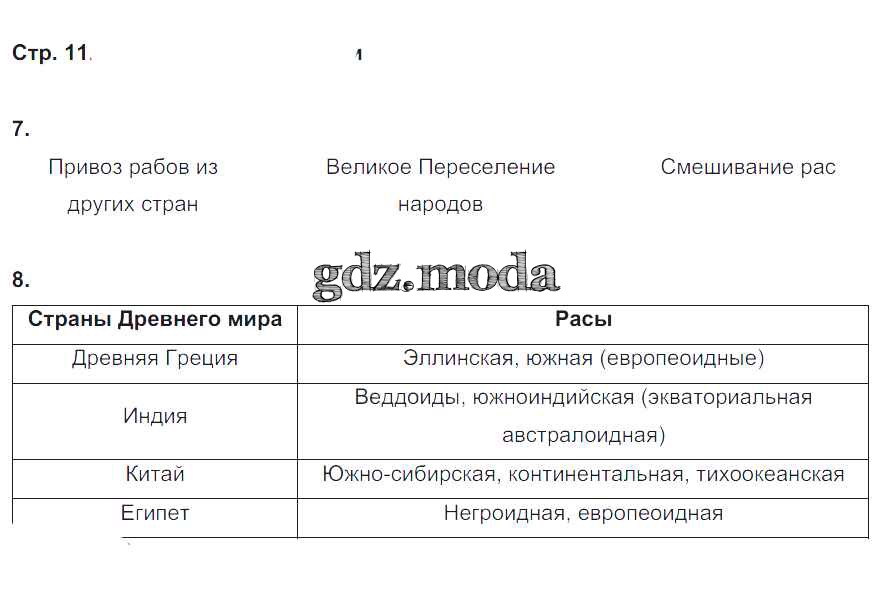 Стр. 11.

7.

Привоз рабов из других стран

Великое Переселение народов

Смешивание рас

8.

gdz.moda

| Страны Древнего мира | Расы |
|---|---|
| Древняя Греция | Эллинская, южная (европеоидные) |
| Индия | Веддоиды, южноиндийская (экваториальная австралоидная) |
| Китай | Южно-сибирская, континентальная, тихоокеанская |
| Египет | Негроидная, европеоидная |